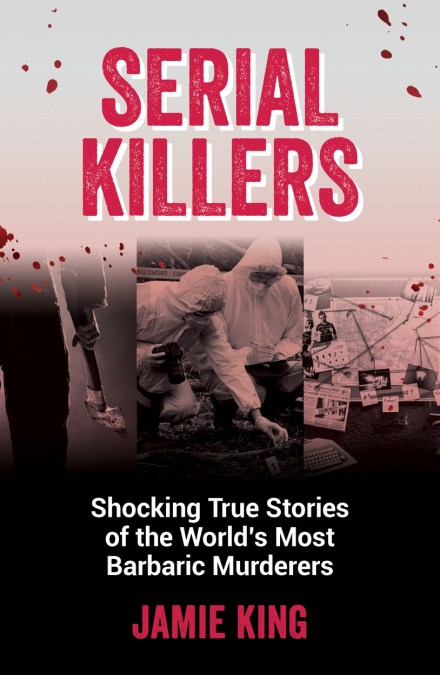 SERIAL KILLERS

Shocking True Stories of the World's Most Barbaric Murderers

JAMIE KING